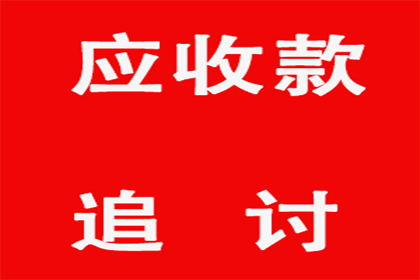 应收款

追 讨